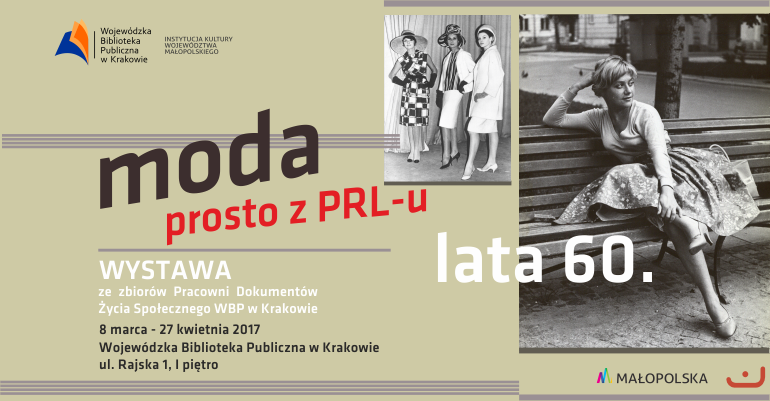 Wojewódzka
Biblioteka
Publiczna
w Krakowie

INSTYTUCJA KULTURY
WOJEWÓDZTWA
MAŁOPOLSKIEGO

moda
prosto z PRL-u

lata 60.

WYSTAWA
ze zbiorów Pracowni Dokumentów
Życia Społecznego WBP w Krakowie

8 marca - 27 kwietnia 2017
Wojewódzka Biblioteka Publiczna w Krakowie
ul. Rajska 1, I piętro

MAŁOPOLSKA